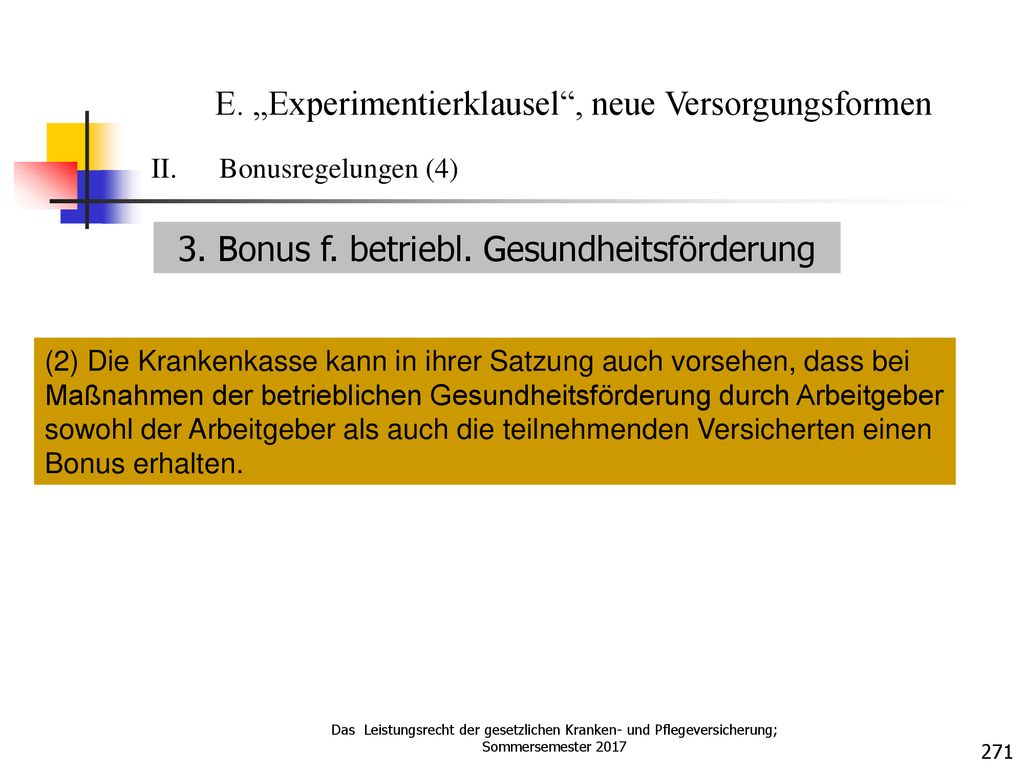 E. „Experimentierklausel“, neue Versorgungsformen

II. Bonusregelungen (4)

3. Bonus f. betriebl. Gesundheitsförderung

(2) Die Krankenkasse kann in ihrer Satzung auch vorsehen, dass bei Maßnahmen der betrieblichen Gesundheitsförderung durch Arbeitgeber sowohl der Arbeitgeber als auch die teilnehmenden Versicherten einen Bonus erhalten.

Das Leistungsrecht der gesetzlichen Kranken- und Pflegeversicherung; Sommersemester 2017

271